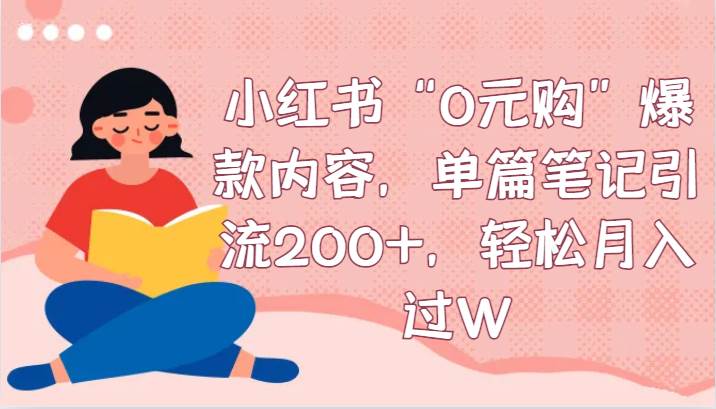 小红书“0元购”爆款内容，单篇笔记引流200+，轻松月入过W